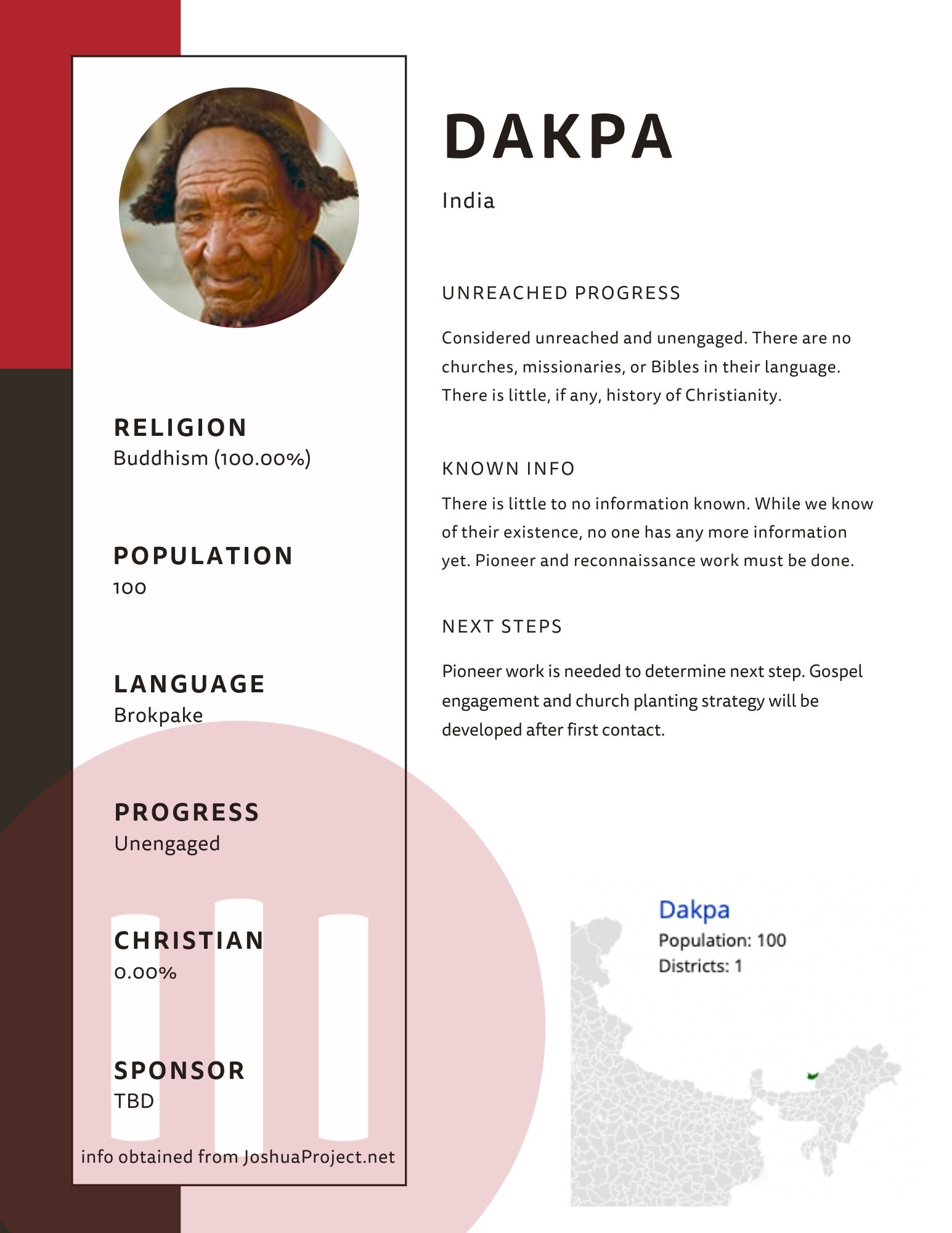 RELIGION
Buddhism (100.00%)

POPULATION
100

LANGUAGE
Brokpake

PROGRESS
Unengaged

CHRISTIAN
0.00%

SPONSOR
TBD

info obtained from JoshuaProject.net

DAKPA

India

UNREACHED PROGRESS

Considered unreached and unengaged. There are no churches, missionaries, or Bibles in their language. There is little, if any, history of Christianity.

KNOWN INFO

There is little to no information known. While we know of their existence, no one has any more information yet. Pioneer and reconnaissance work must be done.

NEXT STEPS

Pioneer work is needed to determine next step. Gospel engagement and church planting strategy will be developed after first contact.

Dakpa
Population: 100
Districts: 1